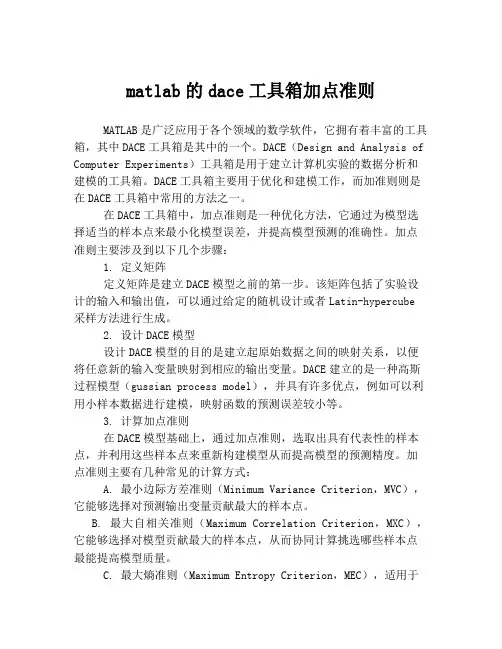 matlab 的 dace 工具箱加点准则

MATLAB 是广泛应用于各个领域的数学软件，它拥有着丰富的工具箱，其中 DACE 工具箱是其中的一个。DACE（Design and Analysis of Computer Experiments）工具箱是用于建立计算机实验的数据分析和建模的工具箱。DACE 工具箱主要用于优化和建模工作，而加准则则是在 DACE 工具箱中常用的方法之一。

在 DACE 工具箱中，加点准则是一种优化方法，它通过为模型选择适当的样本点来最小化模型误差，并提高模型预测的准确性。加点准则主要涉及到以下几个步骤：

1. 定义矩阵

定义矩阵是建立 DACE 模型之前的第一步。该矩阵包括了实验设计的输入和输出值，可以通过给定的随机设计或者 Latin-hypercube 采样方法进行生成。

2. 设计 DACE 模型

设计 DACE 模型的目的是建立起原始数据之间的映射关系，以便将任意新的输入变量映射到相应的输出变量。DACE 建立的是一种高斯过程模型（gussian process model），并具有许多优点，例如可以利用小样本数据进行建模，映射函数的预测误差较小等。

3. 计算加点准则

在 DACE 模型基础上，通过加点准则，选取出具有代表性的样本点，并利用这些样本点来重新构建模型从而提高模型的预测精度。加点准则主要有几种常见的计算方式：

A. 最小边际方差准则（Minimum Variance Criterion，MVC），它能够选择对预测输出变量贡献最大的样本点。

B. 最大自相关准则（Maximum Correlation Criterion，MXC），它能够选择对模型贡献最大的样本点，从而协同计算挑选哪些样本点最能提高模型质量。

C. 最大熵准则（Maximum Entropy Criterion，MEC），适用于